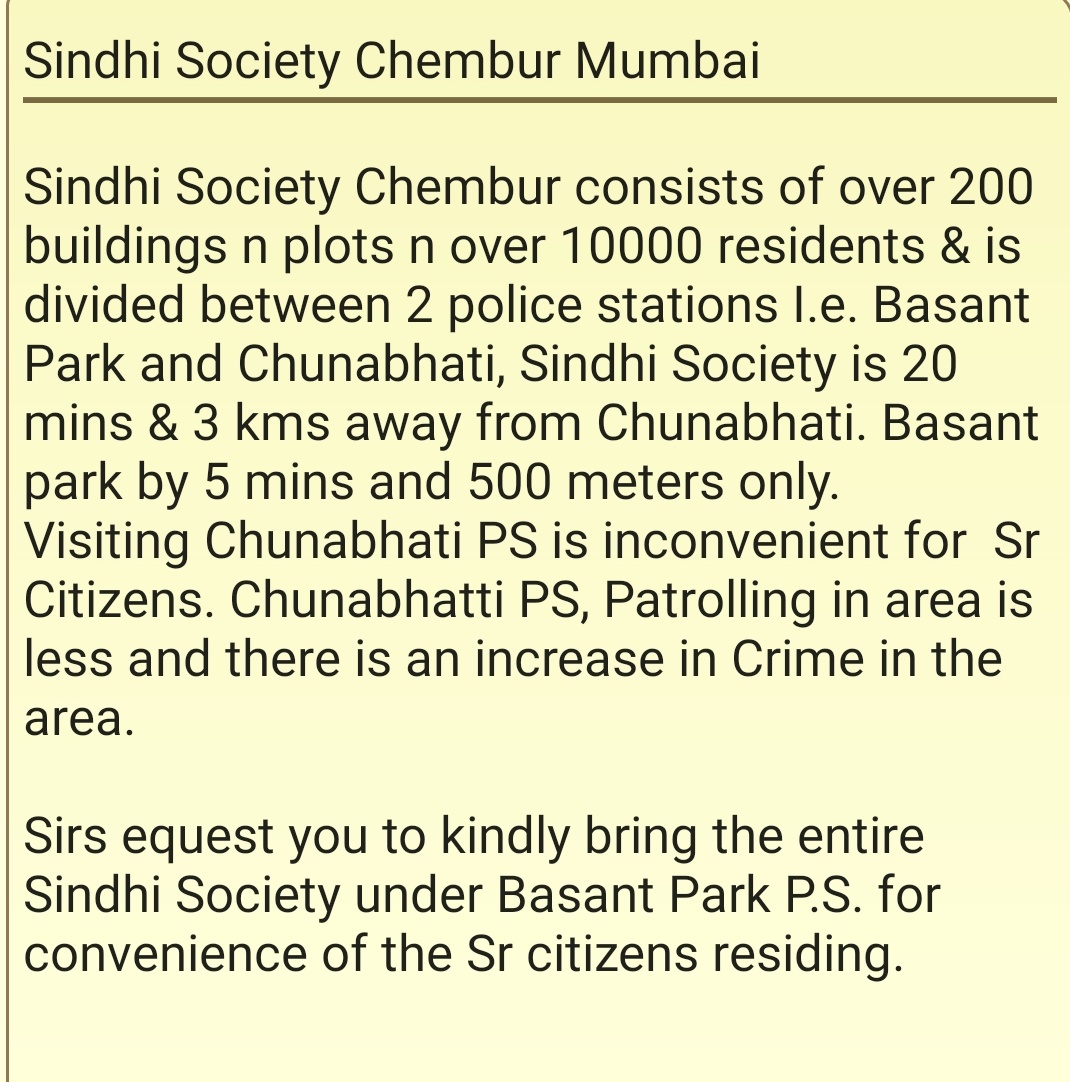 Sindhi Society Chembur Mumbai

Sindhi Society Chembur consists of over 200 buildings n plots n over 10000 residents & is divided between 2 police stations I.e. Basant Park and Chunabhati, Sindhi Society is 20 mins & 3 kms away from Chunabhati. Basant park by 5 mins and 500 meters only.
Visiting Chunabhati PS is inconvenient for Sr Citizens. Chunabhatti PS, Patrolling in area is less and there is an increase in Crime in the area.

Sirs equest you to kindly bring the entire Sindhi Society under Basant Park P.S. for convenience of the Sr citizens residing.